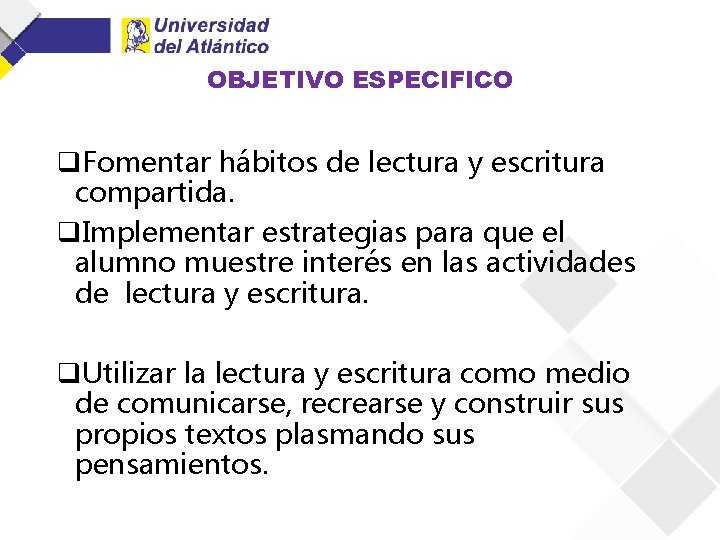 Universidad del Atlántico

OBJETIVO ESPECIFICO

❑Fomentar hábitos de lectura y escritura compartida.

❑Implementar estrategias para que el alumno muestre interés en las actividades de lectura y escritura.

❑Utilizar la lectura y escritura como medio de comunicarse, recrearse y construir sus propios textos plasmando sus pensamientos.